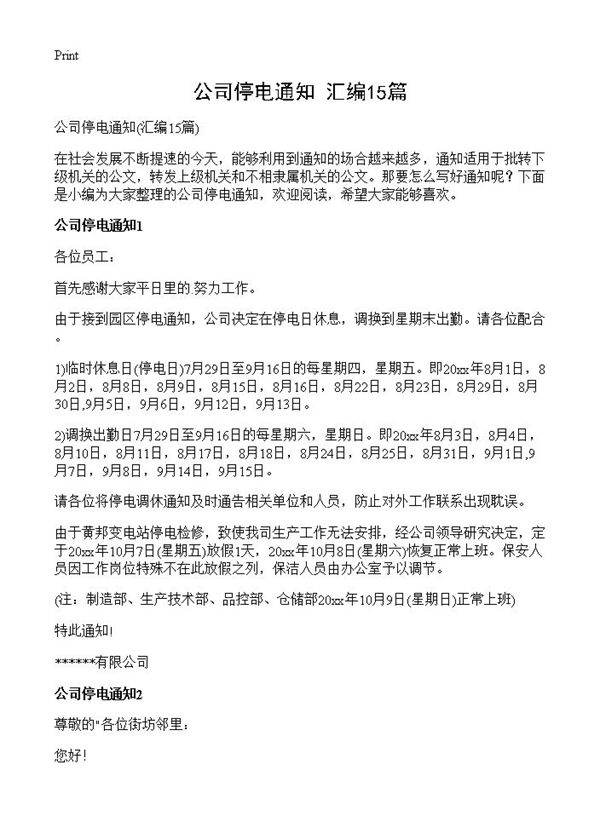 Print

公司停电通知 汇编15篇

公司停电通知(汇编15篇)

在社会发展不断提速的今天，能够利用到通知的场合越来越多，通知适用于批转下级机关的公文，转发上级机关和不相隶属机关的公文。那要怎么写好通知呢？下面是小编为大家整理的公司停电通知，欢迎阅读，希望大家能够喜欢。

公司停电通知1

各位员工：

首先感谢大家平日里的 努力工作。

由于接到园区停电通知，公司决定在停电日休息，调换到星期末出勤。请各位配合。

1)临时休息日(停电日)7月29日至9月16日的每星期四，星期五。即20xx年8月1日，8月2日，8月8日，8月9日，8月15日，8月16日，8月22日，8月23日，8月29日，8月30日,9月5日，9月6日，9月12日，9月13日。

2)调换出勤日7月29日至9月16日的每星期六，星期日。即20xx年8月3日，8月4日，8月10日，8月11日，8月17日，8月18日，8月24日，8月25日，8月31日，9月1日,9月7日，9月8日，9月14日，9月15日。

请各位将停电调休通知及时通告相关单位和人员，防止对外工作联系出现耽误。

由于黄邦变电站停电检修，致使我司生产工作无法安排，经公司领导研究决定，定于20xx年10月7日(星期五)放假1天，20xx年10月8日(星期六)恢复正常上班。保安人员因工作岗位特殊不在此放假之列，保洁人员由办公室予以调节。

(注：制造部、生产技术部、品控部、仓储部20xx年10月9日(星期日)正常上班)

特此通知!

******有限公司

公司停电通知2

尊敬的"各位街坊邻里：

您好!